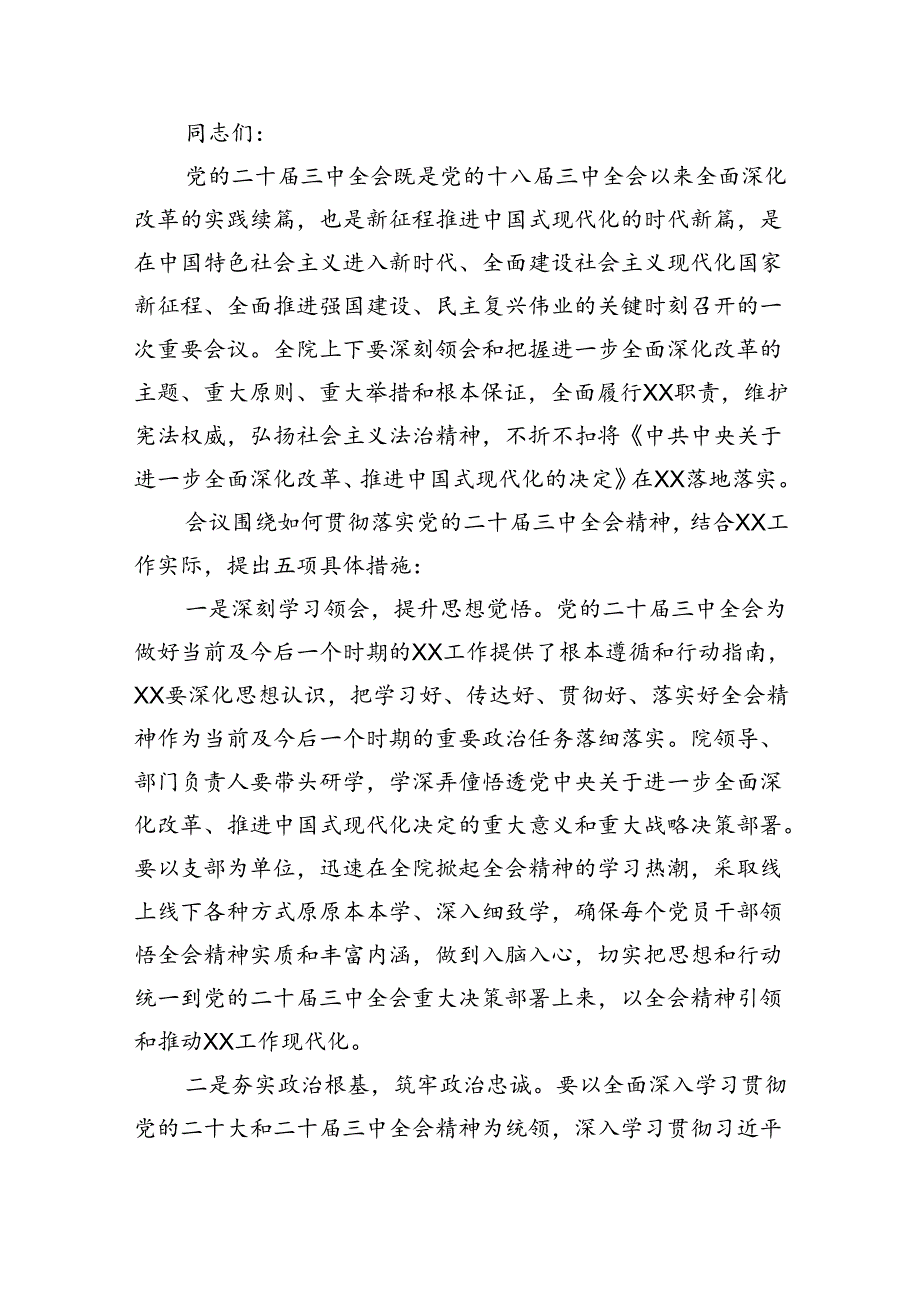 同志们：

党的二十届三中全会既是党的十八届三中全会以来全面深化改革的实践续篇，也是新征程推进中国式现代化的时代新篇，是在中国特色社会主义进入新时代、全面建设社会主义现代化国家新征程、全面推进强国建设、民主复兴伟业的关键时刻召开的一次重要会议。全院上下要深刻领会和把握进一步全面深化改革的主题、重大原则、重大举措和根本保证，全面履行XX职责，维护宪法权威，弘扬社会主义法治精神，不折不扣将《中共中央关于进一步全面深化改革、推进中国式现代化的决定》在XX落地落实。

会议围绕如何贯彻落实党的二十届三中全会精神，结合XX工作实际，提出五项具体措施：

一是深刻学习领会，提升思想觉悟。党的二十届三中全会为做好当前及今后一个时期的XX工作提供了根本遵循和行动指南，XX要深化思想认识，把学习好、传达好、贯彻好、落实好全会精神作为当前及今后一个时期的重要政治任务落细落实。院领导、部门负责人要带头研学，学深弄懂悟透党中央关于进一步全面深化改革、推进中国式现代化决定的重大意义和重大战略决策部署。要以支部为单位，迅速在全院掀起全会精神的学习热潮，采取线上线下各种方式原原本本学、深入细致学，确保每个党员干部领悟全会精神实质和丰富内涵，做到入脑入心，切实把思想和行动统一到党的二十届三中全会重大决策部署上来，以全会精神引领和推动XX工作现代化。

二是夯实政治根基，筑牢政治忠诚。要以全面深入学习贯彻党的二十大和二十届三中全会精神为统领，深入学习贯彻习近平